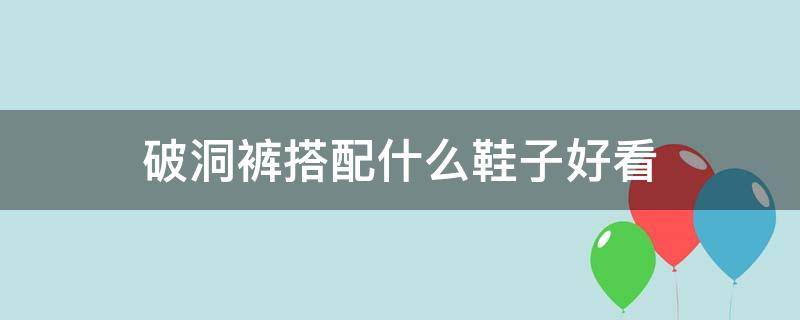 破洞裤搭配什么鞋子好看